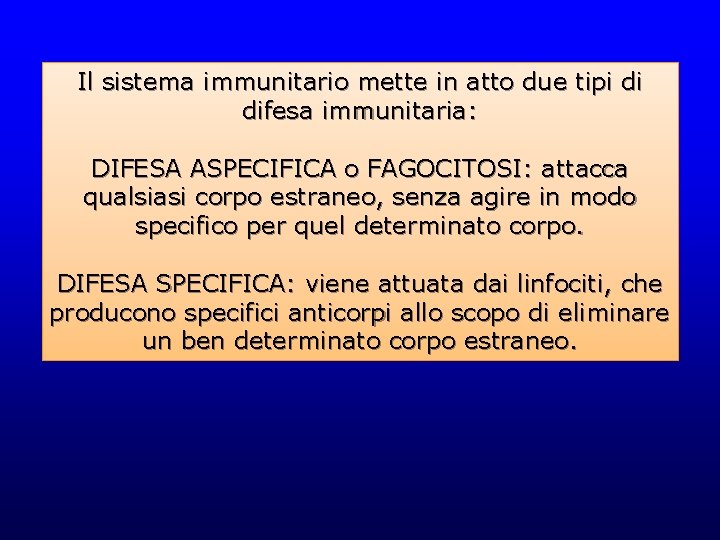 Il sistema immunitario mette in atto due tipi di difesa immunitaria:

DIFESA ASPECIFICA o FAGOCITOSI: attacca qualsiasi corpo estraneo, senza agire in modo specifico per quel determinato corpo.

DIFESA SPECIFICA: viene attuata dai linfociti, che producono specifici anticorpi allo scopo di eliminare un ben determinato corpo estraneo.